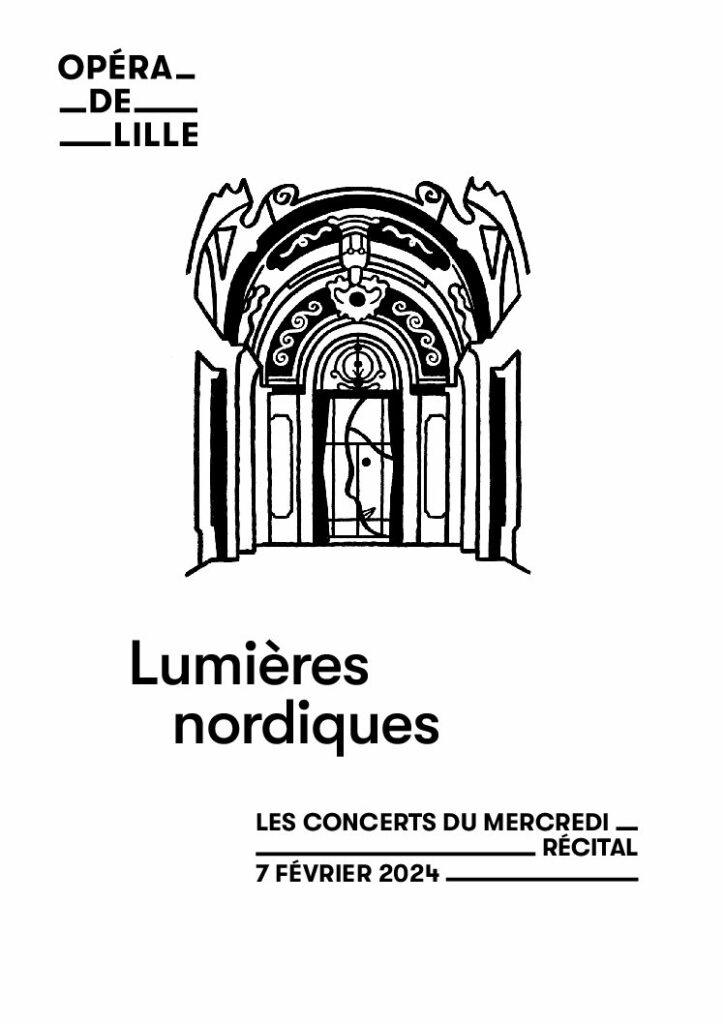 OPÉRA
DE
LILLE

Lumières nordiques

LES CONCERTS DU MERCREDI
RÉCITAL
7 FÉVRIER 2024